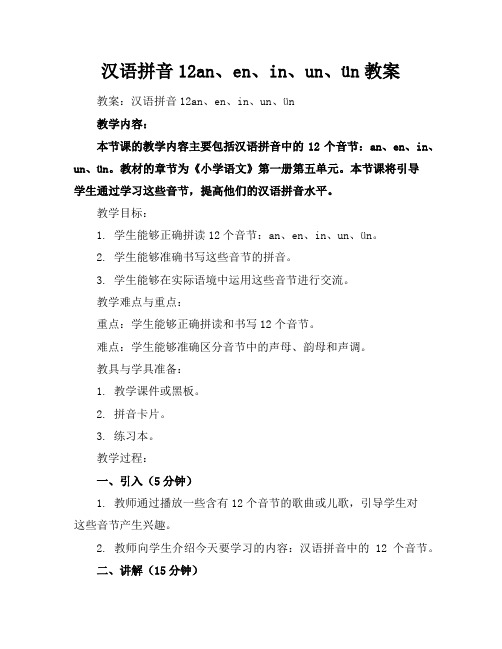 汉语拼音 12an、en、in、un、ün 教案

教案：汉语拼音 12an、en、in、un、ün

教学内容：

本节课的教学内容主要包括汉语拼音中的 12 个音节：an、en、in、un、ün。教材的章节为《小学语文》第一册第五单元。本节课将引导学生通过学习这些音节，提高他们的汉语拼音水平。

教学目标：

1. 学生能够正确拼读 12 个音节：an、en、in、un、ün。

2. 学生能够准确书写这些音节的拼音。

3. 学生能够在实际语境中运用这些音节进行交流。

教学难点与重点：

重点：学生能够正确拼读和书写 12 个音节。

难点：学生能够准确区分音节中的声母、韵母和声调。

教具与学具准备：

1. 教学课件或黑板。

2. 拼音卡片。

3. 练习本。

教学过程：

一、引入（5 分钟）

1. 教师通过播放一些含有 12 个音节的歌曲或儿歌，引导学生对这些音节产生兴趣。

2. 教师向学生介绍今天要学习的内容：汉语拼音中的 12 个音节。

二、讲解（15 分钟）